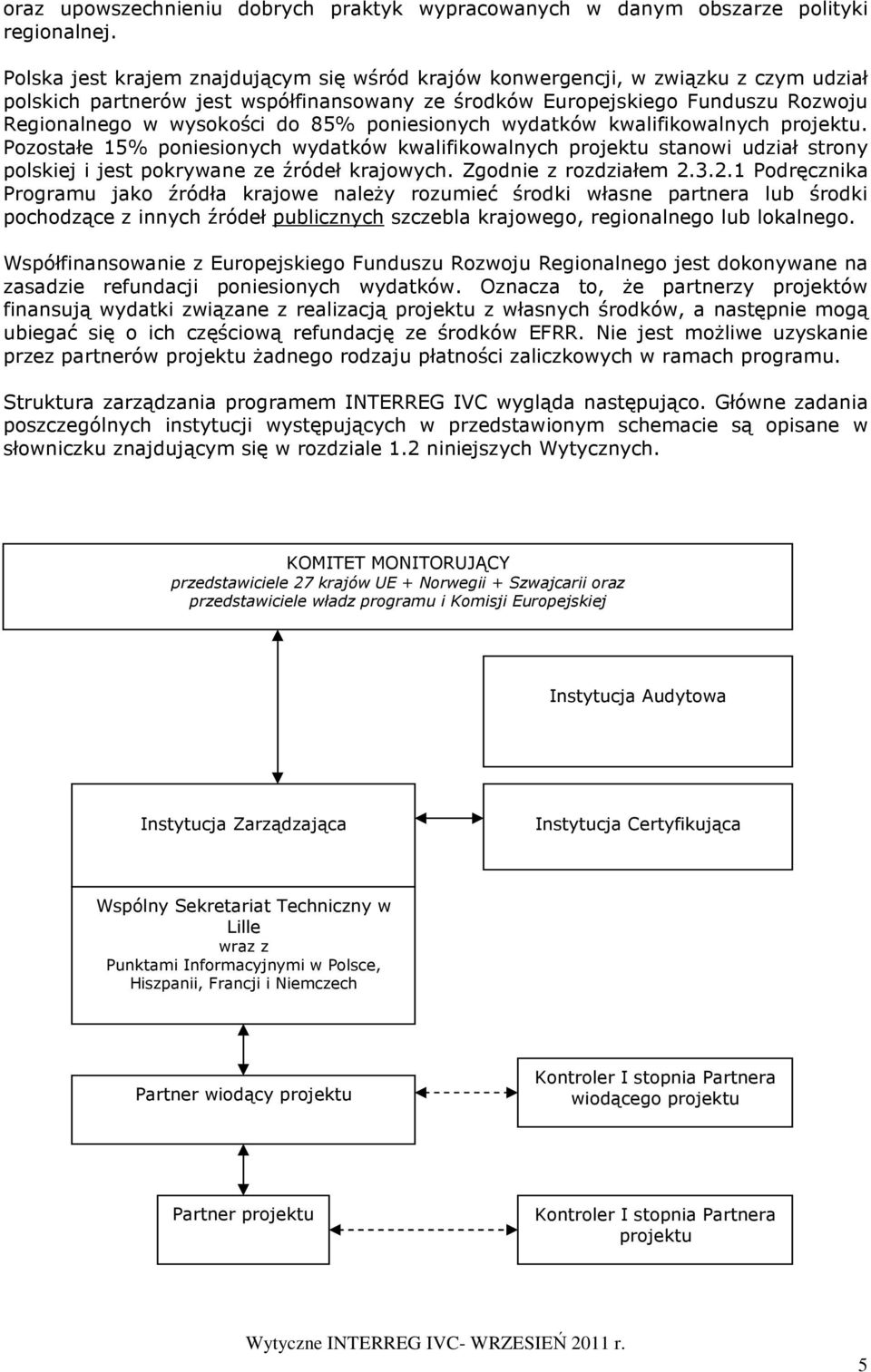 oraz upowszechnieniu dobrych praktyk wypracowanych w danym obszarze polityki regionalnej.

Polska jest krajem znajdującym się wśród krajów konwergencji, w związku z czym udział polskich partnerów jest współfinansowany ze środków Europejskiego Funduszu Rozwoju Regionalnego w wysokości do 85% poniesionych wydatków kwalifikowalnych projektu. Pozostałe 15% poniesionych wydatków kwalifikowalnych projektu stanowi udział strony polskiej i jest pokrywane ze źródeł krajowych. Zgodnie z rozdziałem 2.3.2.1 Podręcznika Programu jako źródła krajowe należy rozumieć środki własne partnera lub środki pochodzące z innych źródeł publicznych szczebla krajowego, regionalnego lub lokalnego.

Współfinansowanie z Europejskiego Funduszu Rozwoju Regionalnego jest dokonywane na zasadzie refundacji poniesionych wydatków. Oznacza to, że partnerzy projektów finansują wydatki związane z realizacją projektu z własnych środków, a następnie mogą ubiegać się o ich częściową refundację ze środków EFRR. Nie jest możliwe uzyskanie przez partnerów projektu żadnego rodzaju płatności zaliczkowych w ramach programu.

Struktura zarządzania programem INTERREG IVC wygląda następująco. Główne zadania poszczególnych instytucji występujących w przedstawionym schemacie są opisane w słowniczku znajdującym się w rozdziale 1.2 niniejszych Wytycznych.

KOMITET MONITORUJĄCY
przedstawiciele 27 krajów UE + Norwegii + Szwajcarii oraz przedstawiciele władz programu i Komisji Europejskiej

Instytucja Audytowa

Instytucja Zarządzająca

Instytucja Certyfikująca

Wspólny Sekretariat Techniczny w Lille
wraz z
Punktami Informacyjnymi w Polsce, Hiszpanii, Francji i Niemczech

Partner wiodący projektu

Kontroler I stopnia Partnera wiodącego projektu

Partner projektu

Kontroler I stopnia Partnera projektu

Wytyczne INTERREG IVC- WRZESIEŃ 2011 r.

5